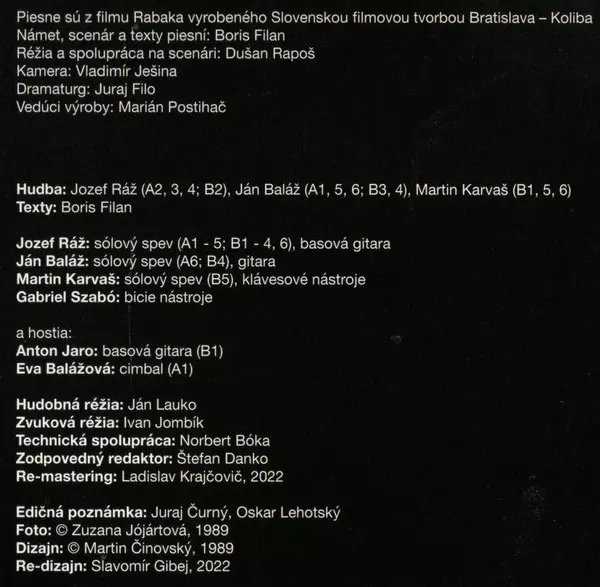 Piesne sú z filmu Rabaka vyrobeného Slovenskou filmovou tvorbou Bratislava – Koliba
Námet, scenár a texty piesní: Boris Filan
Réžia a spolupráca na scenári: Dušan Rapoš
Kamera: Vladimír Ješina
Dramaturg: Juraj Filo
Vedúci výroby: Marián Postihač

Hudba: Jozef Ráž (A2, 3, 4; B2), Ján Baláž (A1, 5, 6; B3, 4), Martin Karvaš (B1, 5, 6)
Texty: Boris Filan

Jozef Ráž: sólový spev (A1 - 5; B1 - 4, 6), basová gitara
Ján Baláž: sólový spev (A6; B4), gitara
Martin Karvaš: sólový spev (B5), klávesové nástroje
Gabriel Szabó: bicie nástroje

a hostia:
Anton Jaro: basová gitara (B1)
Eva Balážová: cimbal (A1)

Hudobná réžia: Ján Lauko
Zvuková réžia: Ivan Jombík
Technická spolupráca: Norbert Bóka
Zodpovedný redaktor: Štefan Danko
Re-mastering: Ladislav Krajčovič, 2022

Edičná poznámka: Juraj Čurný, Oskar Lehotský
Foto: © Zuzana Jójártová, 1989
Dizajn: © Martin Činovský, 1989
Re-dizajn: Slavomír Gibej, 2022